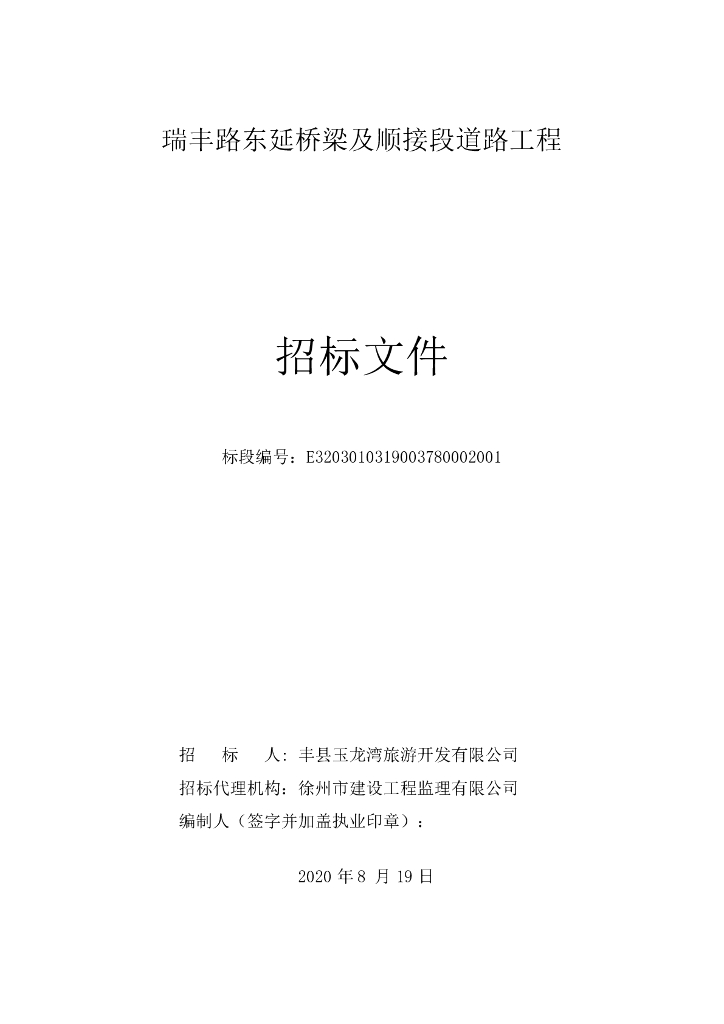 瑞丰路东延桥梁及顺接段道路工程

招标文件

标段编号：E3203010319003780002001

招　标　人：丰县玉龙湾旅游开发有限公司

招标代理机构：徐州市建设工程监理有限公司

编制人（签字并加盖执业印章）：

2020 年 8 月 19 日